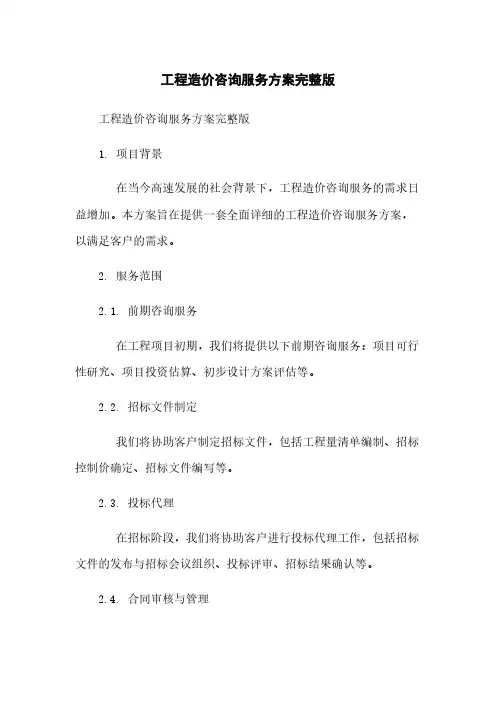 工程造价咨询服务方案完整版

工程造价咨询服务方案完整版

1. 项目背景

在当今高速发展的社会背景下，工程造价咨询服务的需求日益增加。本方案旨在提供一套全面详细的工程造价咨询服务方案，以满足客户的需求。

2. 服务范围

2.1. 前期咨询服务

在工程项目初期，我们将提供以下前期咨询服务：项目可行性研究、项目投资估算、初步设计方案评估等。

2.2. 招标文件制定

我们将协助客户制定招标文件，包括工程量清单编制、招标控制价确定、招标文件编写等。

2.3. 投标代理

在招标阶段，我们将协助客户进行投标代理工作，包括招标文件的发布与招标会议组织、投标评审、招标结果确认等。

2.4. 合同审核与管理